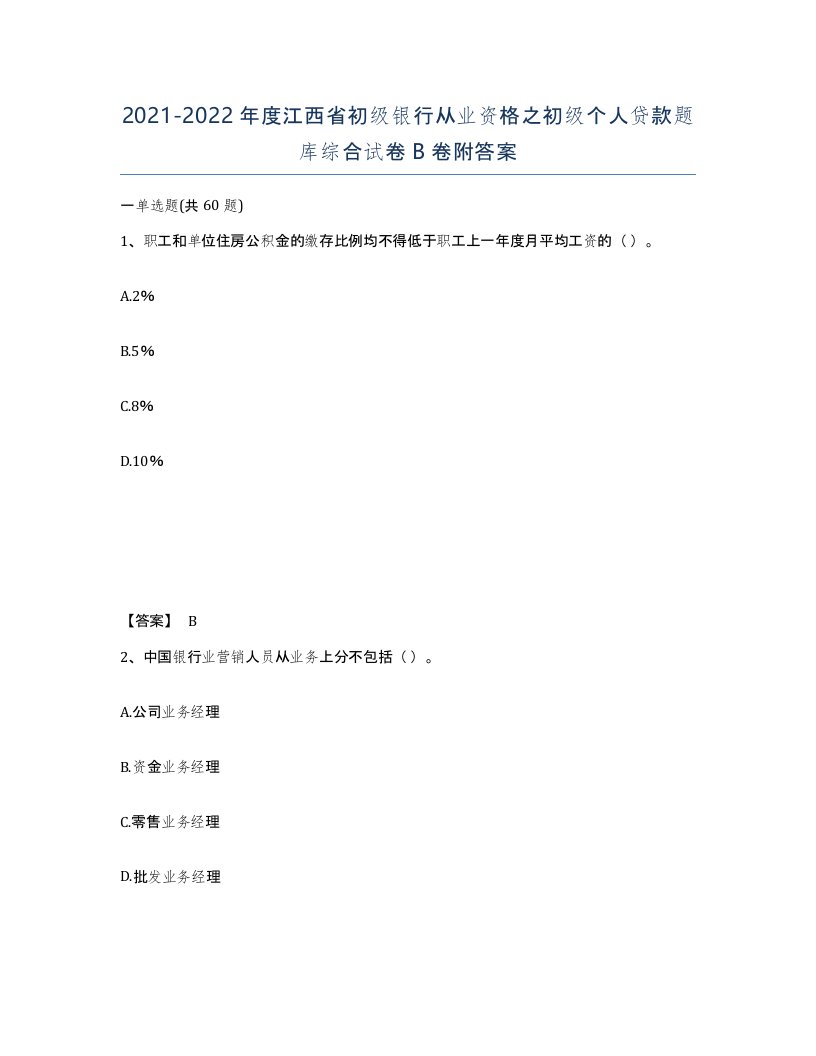 2021-2022年度江西省初级银行从业资格之初级个人贷款题库综合试卷B卷附答案

一单选题(共60题)

1、职工和单位住房公积金的缴存比例均不得低于职工上一年度月平均工资的（）。

A.2%

B.5%

C.8%

D.10%

【答案】 B

2、中国银行业营销人员从业务上分不包括（）。

A.公司业务经理

B.资金业务经理

C.零售业务经理

D.批发业务经理